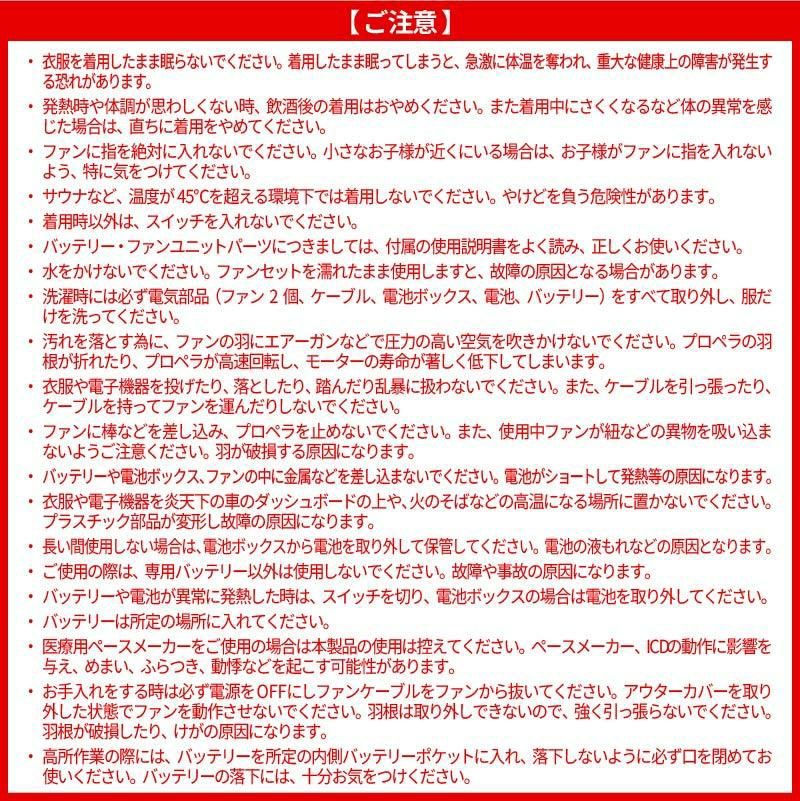 【ご注意】

・衣服を着用したまま眠らないでください。着用したまま眠ってしまうと、急激に体温を奪われ、重大な健康上の障害が発生する恐れがあります。

・発熱時や体調が思わしくない時、飲酒後の着用はおやめください。また着用中にさくくなるなど体の異常を感じた場合は、直ちに着用をやめてください。

・ファンに指を絶対に入れないでください。小さなお子様が近くにいる場合は、お子様がファンに指を入れないよう、特に気をつけてください。

・サウナなど、温度が45°Cを超える環境下では着用しないでください。やけどを負う危険性があります。

・着用時以外は、スイッチを入れないでください。

・バッテリー・ファンユニットパーツにつきましては、付属の使用説明書をよく読み、正しくお使いください。

・水をかけないでください。ファンセットを濡れたまま使用しますと、故障の原因となる場合があります。

・洗濯時には必ず電気部品（ファン 2 個、ケーブル、電池ボックス、電池、バッテリー）をすべて取り外し、服だけを洗ってください。

・汚れを落とす為に、ファンの羽にエアーガンなどで圧力の高い空気を吹きかけないでください。プロペラの羽根が折れたり、プロペラが高速回転し、モーターの寿命が著しく低下してしまいます。

・衣服や電子機器を投げたり、落としたり、踏んだり乱暴に扱わないでください。また、ケーブルを引っ張ったり、ケーブルを持ってファンを運んだりしないでください。

・ファンに棒などを差し込み、プロペラを止めないでください。また、使用中ファンが紐などの異物を吸い込まないようご注意ください。羽が破損する原因になります。

・バッテリーや電池ボックス、ファンの中に金属などを差し込まないでください。電池がショートして発熱等の原因になります。

・衣服や電子機器を炎天下の車のダッシュボードの上や、火のそばなどの高温になる場所に置かないでください。プラスチック部品が変形し故障の原因になります。

・長い間使用しない場合は、電池ボックスから電池を取り外して保管してください。電池の液もれなどの原因となります。

・ご使用の際は、専用バッテリー以外は使用しないでください。故障や事故の原因になります。

・バッテリーや電池が異常に発熱した時は、スイッチを切り、電池ボックスの場合は電池を取り外してください。

・バッテリーは所定の場所に入れてください。

・医療用ペースメーカーをご使用の場合は本製品の使用は控えてください。ペースメーカー、ICDの動作に影響を与え、めまい、ふらつき、動悸などを起こす可能性があります。

・お手入れをする時は必ず電源をOFFにしファンケーブルをファンから抜いてください。アウターカバーを取り外した状態でファンを動作させないでください。羽根は取り外しできないので、強く引っ張らないでください。羽根が破損したり、けがの原因になります。

・高所作業の際には、バッテリーを所定の内側バッテリーポケットに入れ、落下しないように必ず口を閉めてお使いください。バッテリーの落下には、十分お気をつけください。